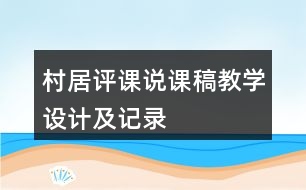 村居评课说课稿教学设计及记录